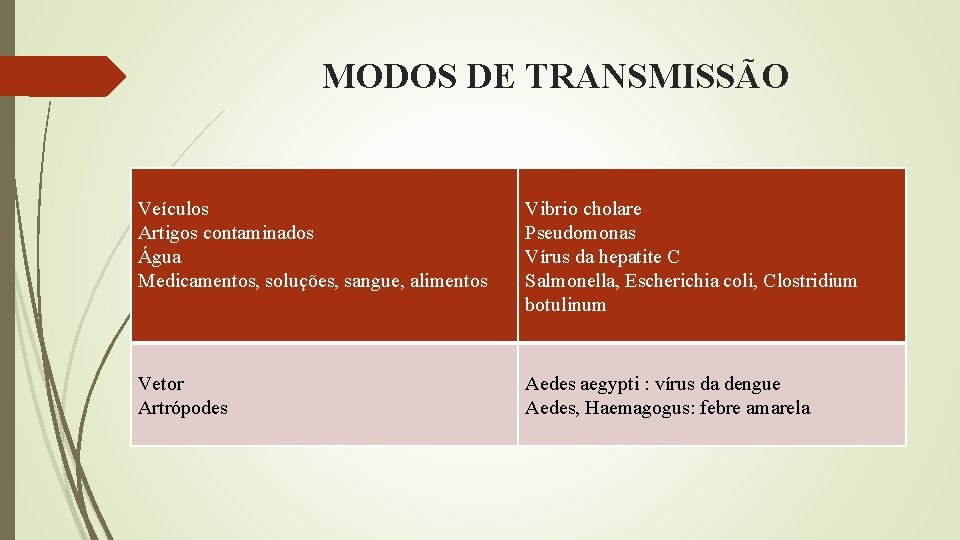 MODOS DE TRANSMISSÃO

| Veículos<br>Artigos contaminados<br>Água<br>Medicamentos, soluções, sangue, alimentos | Vibrio cholare<br>Pseudomonas<br>Vírus da hepatite C<br>Salmonella, Escherichia coli, Clostridium botulinum |
|---|---|
| Vetor<br>Artrópodes | Aedes aegypti : vírus da dengue<br>Aedes, Haemagogus: febre amarela |